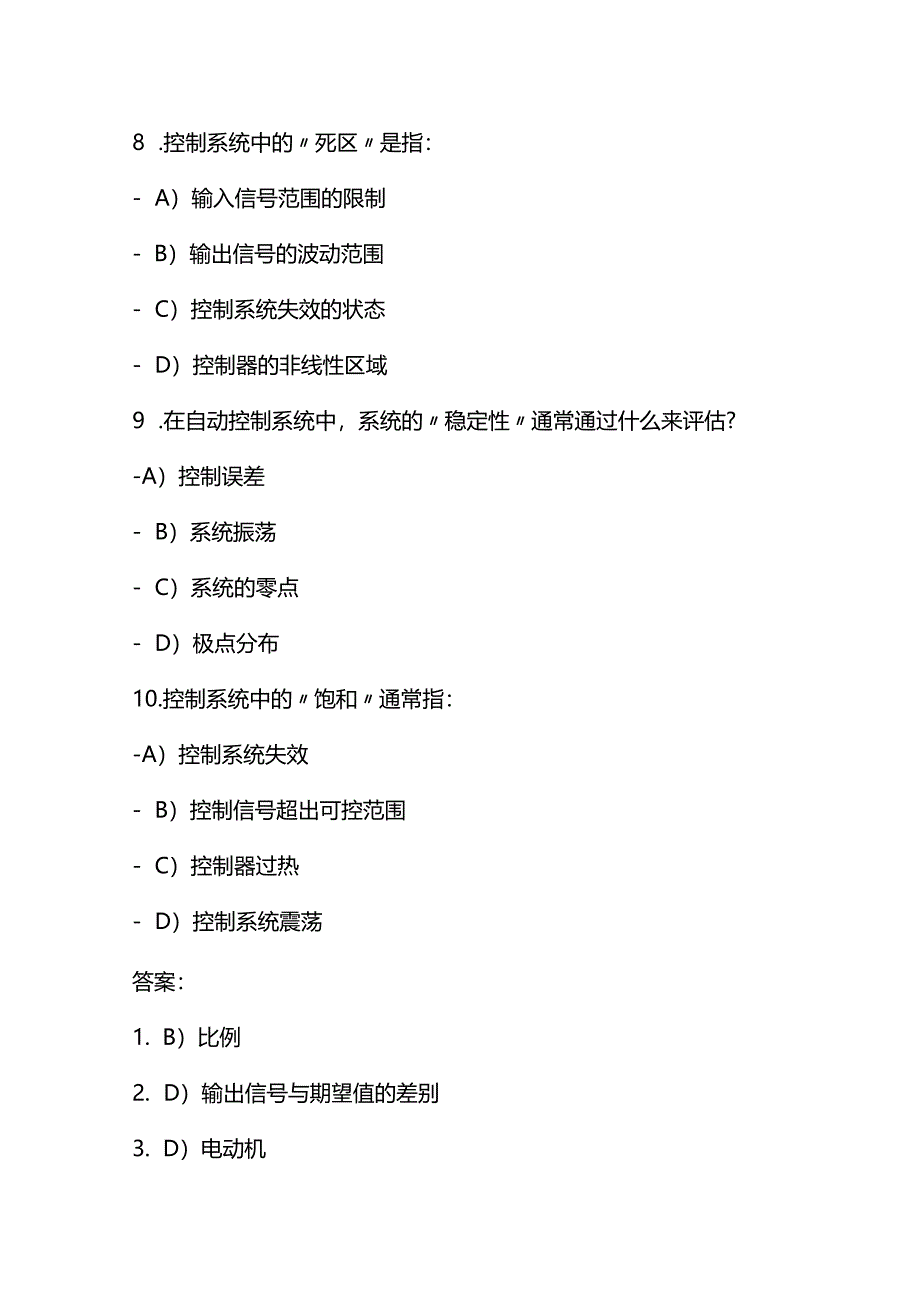 8 .控制系统中的〃死区〃是指：

- A）输入信号范围的限制

- B）输出信号的波动范围

- C）控制系统失效的状态

- D）控制器的非线性区域

9 .在自动控制系统中，系统的〃稳定性〃通常通过什么来评估？

-A）控制误差

- B）系统振荡

- C）系统的零点

- D）极点分布

10.控制系统中的〃饱和〃通常指：

-A）控制系统失效

- B）控制信号超出可控范围

- C）控制器过热

- D）控制系统震荡

答案：

1. B）比例

2. D）输出信号与期望值的差别

3. D）电动机